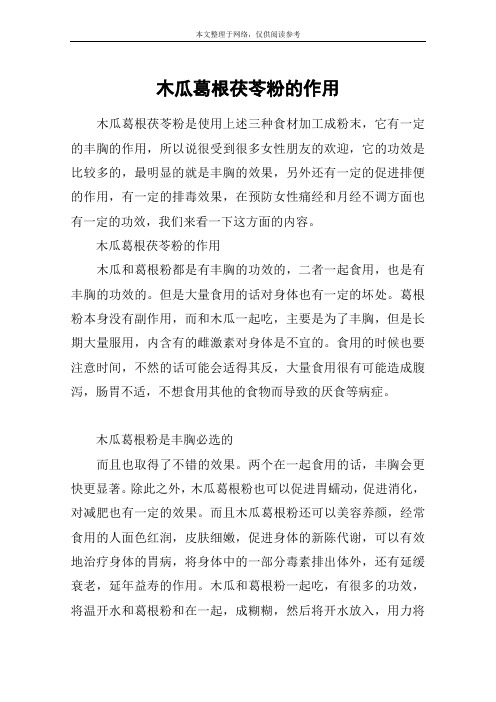 本文整理于网络，仅供阅读参考

木瓜葛根茯苓粉的作用

木瓜葛根茯苓粉是使用上述三种食材加工成粉末，它有一定的丰胸的作用，所以说很受到很多女性朋友的欢迎，它的功效是比较多的，最明显的就是丰胸的效果，另外还有一定的促进排便的作用，有一定的排毒效果，在预防女性痛经和月经不调方面也有一定的功效，我们来看一下这方面的内容。

木瓜葛根茯苓粉的作用

木瓜和葛根粉都是有丰胸的功效的，二者一起食用，也是有丰胸的功效的。但是大量食用的话对身体也有一定的坏处。葛根粉本身没有副作用，而和木瓜一起吃，主要是为了丰胸，但是长期大量服用，内含有的雌激素对身体是不宜的。食用的时候也要注意时间，不然的话可能会适得其反，大量食用很有可能造成腹泻，肠胃不适，不想食用其他的食物而导致的厌食等病症。

木瓜葛根粉是丰胸必选的

而且也取得了不错的效果。两个在一起食用的话，丰胸会更快更显著。除此之外，木瓜葛根粉也可以促进胃蠕动，促进消化，对减肥也有一定的效果。而且木瓜葛根粉还可以美容养颜，经常食用的人面色红润，皮肤细嫩，促进身体的新陈代谢，可以有效地治疗身体的胃病，将身体中的一部分毒素排出体外，还有延缓衰老，延年益寿的作用。木瓜和葛根粉一起吃，有很多的功效，将温开水和葛根粉和在一起，成糊糊，然后将开水放入，用力将